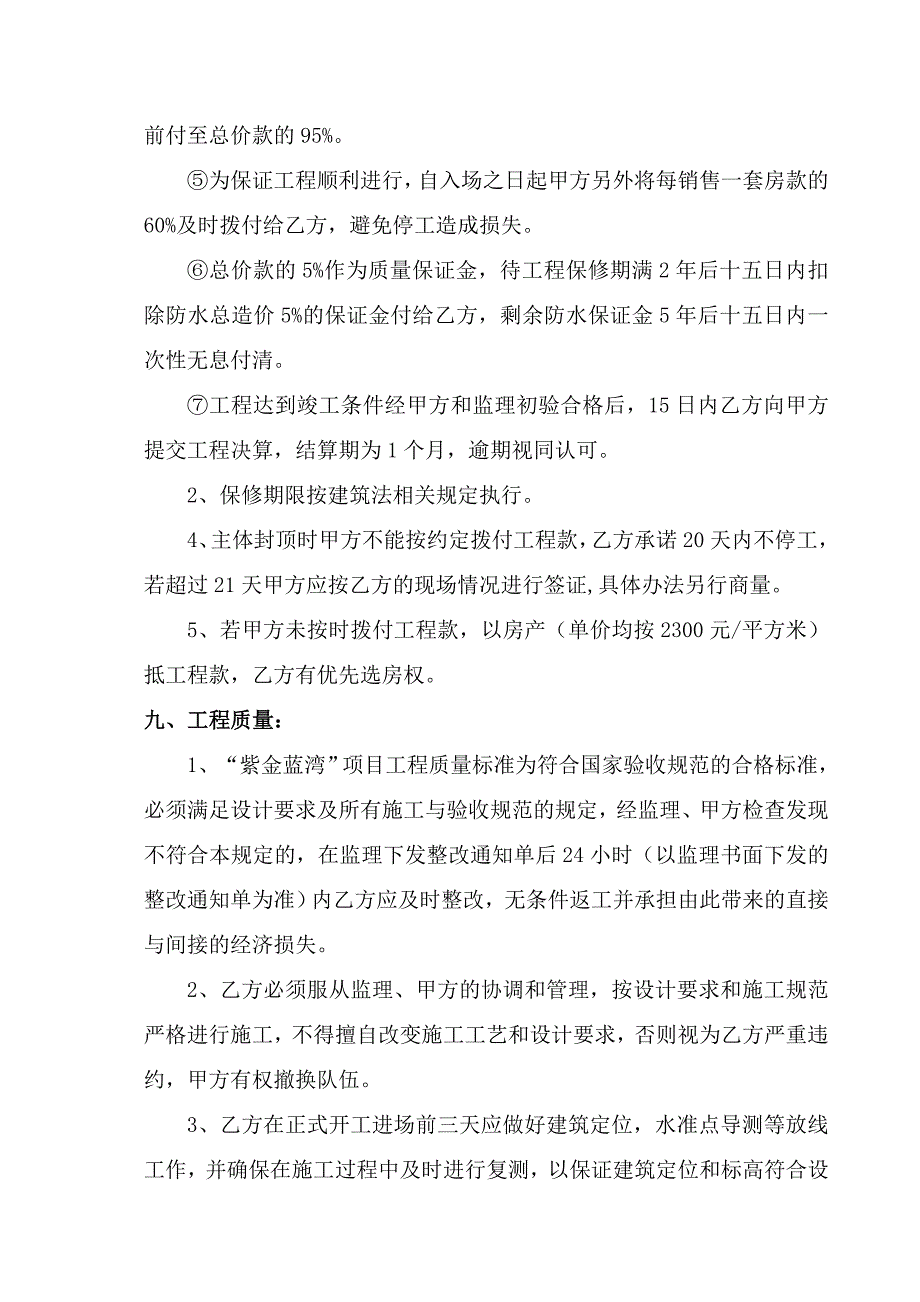 前付至总价款的 95%。

⑤为保证工程顺利进行，自入场之日起甲方另外将每销售一套房款的 60%及时拨付给乙方，避免停工造成损失。

⑥总价款的 5%作为质量保证金，待工程保修期满 2 年后十五日内扣除防水总造价 5%的保证金付给乙方，剩余防水保证金 5 年后十五日内一次性无息付清。

⑦工程达到竣工条件经甲方和监理初验合格后，15 日内乙方向甲方提交工程决算，结算期为 1 个月，逾期视同认可。

2、保修期限按建筑法相关规定执行。

4、主体封顶时甲方不能按约定拨付工程款，乙方承诺 20 天内不停工，若超过 21 天甲方应按乙方的现场情况进行签证,具体办法另行商量。

5、若甲方未按时拨付工程款，以房产（单价均按 2300 元/平方米）抵工程款，乙方有优先选房权。

九、工程质量：

1、“紫金蓝湾”项目工程质量标准为符合国家验收规范的合格标准，必须满足设计要求及所有施工与验收规范的规定，经监理、甲方检查发现不符合本规定的，在监理下发整改通知单后 24 小时（以监理书面下发的整改通知单为准）内乙方应及时整改，无条件返工并承担由此带来的直接与间接的经济损失。

2、乙方必须服从监理、甲方的协调和管理，按设计要求和施工规范严格进行施工，不得擅自改变施工工艺和设计要求，否则视为乙方严重违约，甲方有权撤换队伍。

3、乙方在正式开工进场前三天应做好建筑定位，水准点导测等放线工作，并确保在施工过程中及时进行复测，以保证建筑定位和标高符合设